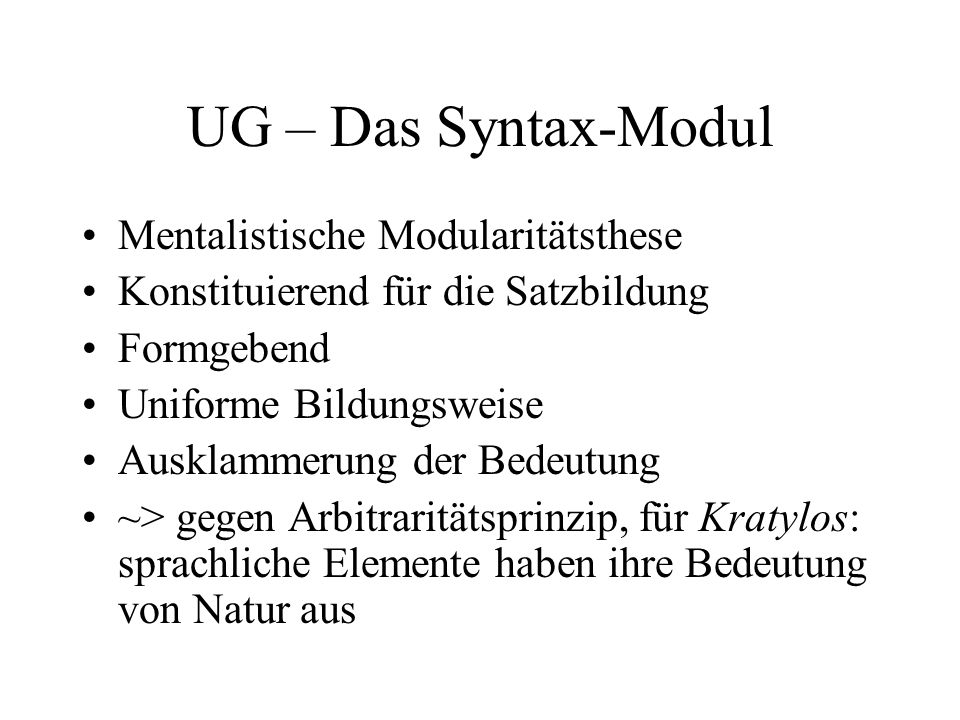 UG – Das Syntax-Modul

• Mentalistische Modularitätsthese
• Konstituierend für die Satzbildung
• Formgebend
• Uniforme Bildungsweise
• Ausklammerung der Bedeutung
• ~> gegen Arbitraritätsprinzip, für Kratylos: sprachliche Elemente haben ihre Bedeutung von Natur aus